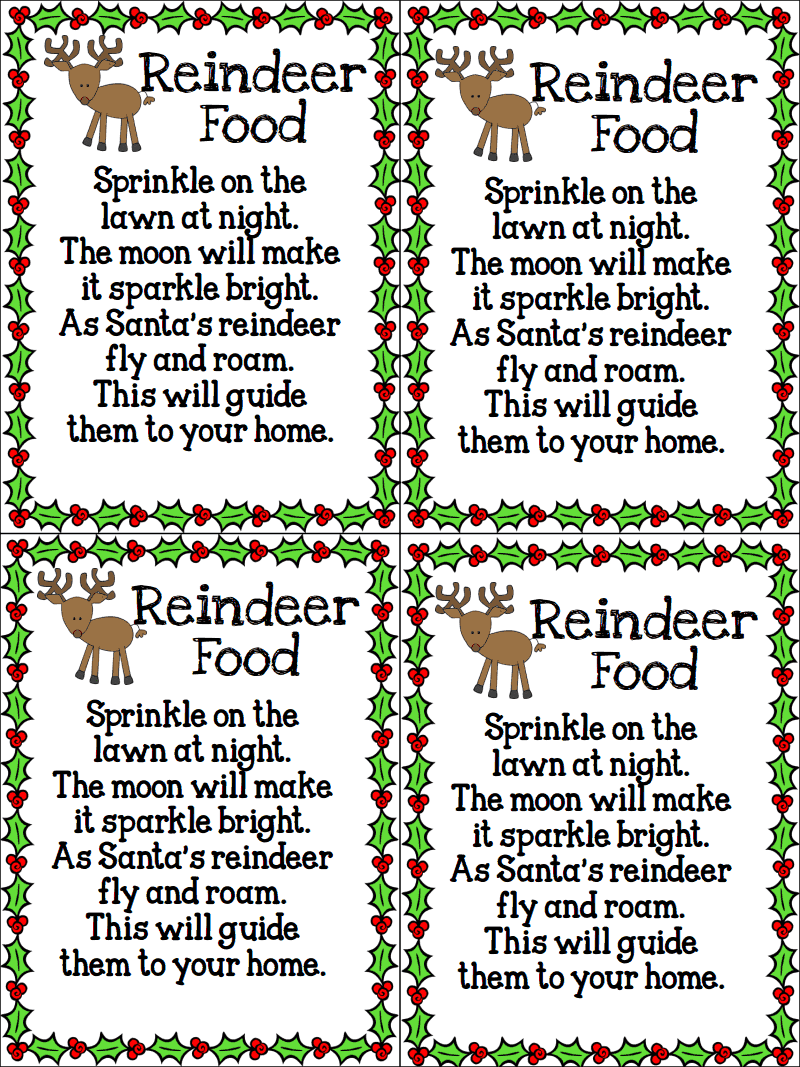 Reindeer Food

Sprinkle on the lawn at night. The moon will make it sparkle bright. As Santa's reindeer fly and roam. This will guide them to your home.

Reindeer Food

Sprinkle on the lawn at night. The moon will make it sparkle bright. As Santa's reindeer fly and roam. This will guide them to your home.

Reindeer Food

Sprinkle on the lawn at night. The moon will make it sparkle bright. As Santa's reindeer fly and roam. This will guide them to your home.

Reindeer Food

Sprinkle on the lawn at night. The moon will make it sparkle bright. As Santa's reindeer fly and roam. This will guide them to your home.